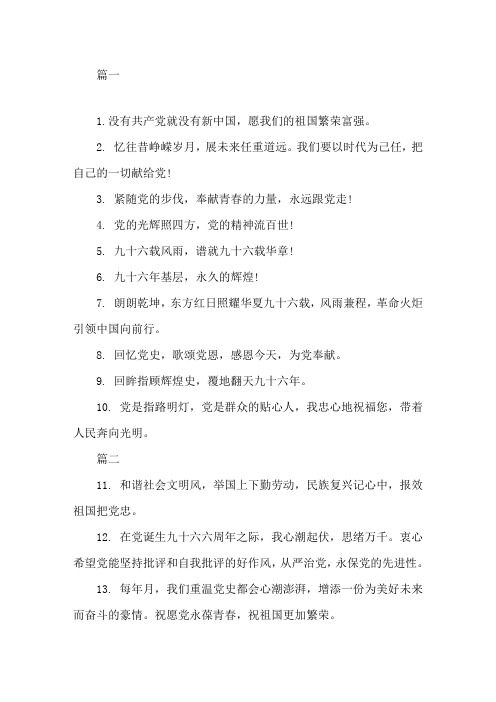 篇一

1.没有共产党就没有新中国，愿我们的祖国繁荣富强。

2. 忆往昔峥嵘岁月，展未来任重道远。我们要以时代为己任，把自己的一切献给党！

3. 紧随党的步伐，奉献青春的力量，永远跟党走！

4. 党的光辉照四方，党的精神流百世！

5. 九十六载风雨，谱就九十六载华章！

6. 九十六年基层，永久的辉煌！

7. 朗朗乾坤，东方红日照耀华夏九十六载，风雨兼程，革命火炬引领中国向前行。

8. 回忆党史，歌颂党恩，感恩今天，为党奉献。

9. 回眸指顾辉煌史，覆地翻天九十六年。

10. 党是指路明灯，党是群众的贴心人，我忠心地祝福您，带着人民奔向光明。

篇二

11. 和谐社会文明风，举国上下勤劳动，民族复兴记心中，报效祖国把党忠。

12. 在党诞生九十六六周年之际，我心潮起伏，思绪万千。衷心希望党能坚持批评和自我批评的好作风，从严治党，永保党的先进性。

13. 每年月，我们重温党史都会心潮澎湃，增添一份为美好未来而奋斗的豪情。祝愿党永葆青春，祝祖国更加繁荣。